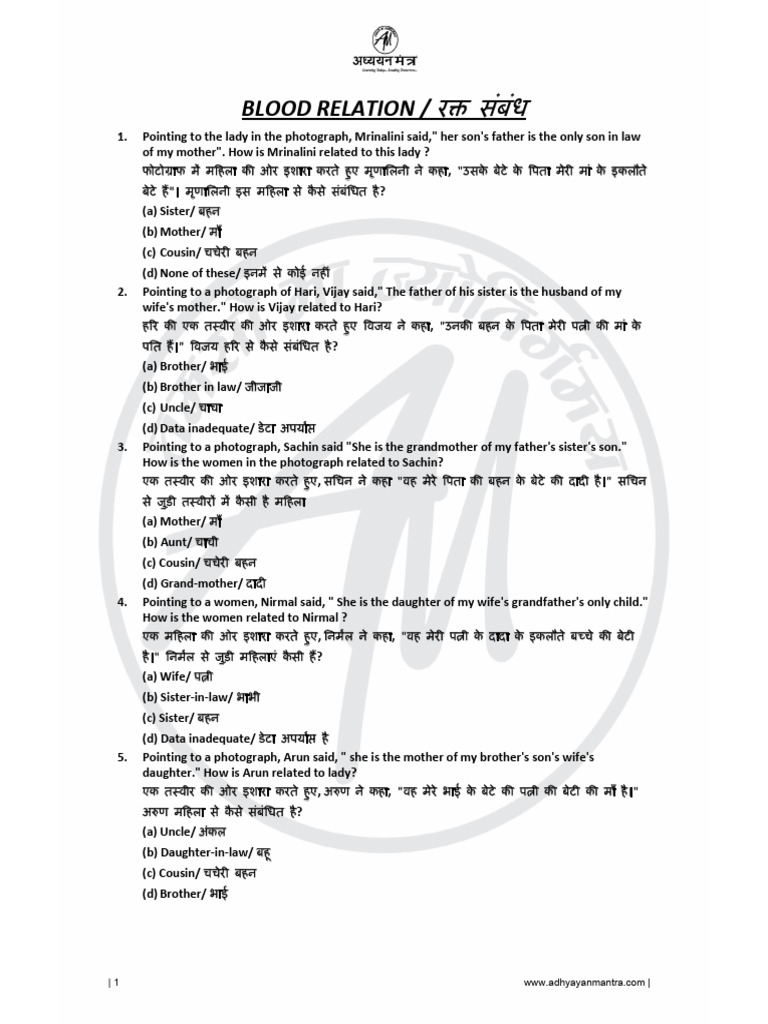 अध्ययन मंत्र

BLOOD RELATION / रक्त संबंध

1. Pointing to the lady in the photograph, Mrinalini said," her son's father is the only son in law of my mother". How is Mrinalini related to this lady ?
फोटोग्राफ में महिला की ओर इशारा करते हुए मृणालिनी ने कहा, "उसके बेटे के पिता मेरी मां के इकलौते बेटे हैं"। मृणालिनी इस महिला से कैसे संबंधित है?
(a) Sister/ बहन
(b) Mother/ माँ
(c) Cousin/ चचेरी बहन
(d) None of these/ इनमें से कोई नहीं

2. Pointing to a photograph of Hari, Vijay said," The father of his sister is the husband of my wife's mother." How is Vijay related to Hari?
हरि की एक तस्वीर की ओर इशारा करते हुए विजय ने कहा, "उनकी बहन के पिता मेरी पत्नी की मां के पति हैं।" विजय हरि से कैसे संबंधित है?
(a) Brother/ भाई
(b) Brother in law/ जीजाजी
(c) Uncle/ चाचा
(d) Data inadequate/ डेटा अपर्याप्त

3. Pointing to a photograph, Sachin said "She is the grandmother of my father's sister's son." How is the women in the photograph related to Sachin?
एक तस्वीर की ओर इशारा करते हुए, सचिन ने कहा "यह मेरे पिता की बहन के बेटे की दादी है।" सचिन से जुड़ी तस्वीरों में कैसी है महिला
(a) Mother/ माँ
(b) Aunt/ चाची
(c) Cousin/ चचेरी बहन
(d) Grand-mother/ दादी

4. Pointing to a women, Nirmal said, " She is the daughter of my wife's grandfather's only child." How is the women related to Nirmal ?
एक महिला की ओर इशारा करते हुए, निर्मल ने कहा, "यह मेरी पत्नी के दादा के इकलौते बच्चे की बेटी है।" निर्मल से जुड़ी महिलाएं कैसी हैं?
(a) Wife/ पत्नी
(b) Sister-in-law/ भाभी
(c) Sister/ बहन
(d) Data inadequate/ डेटा अपर्याप्त है

5. Pointing to a photograph, Arun said, " she is the mother of my brother's son's wife's daughter." How is Arun related to lady?
एक तस्वीर की ओर इशारा करते हुए, अरुण ने कहा, "यह मेरे भाई के बेटे की पत्नी की बेटी की माँ है।" अरुण महिला से कैसे संबंधित है?
(a) Uncle/ अंकल
(b) Daughter-in-law/ बहू
(c) Cousin/ चचेरी बहन
(d) Brother/ भाई

| 1 www.adhyayanmantra.com |